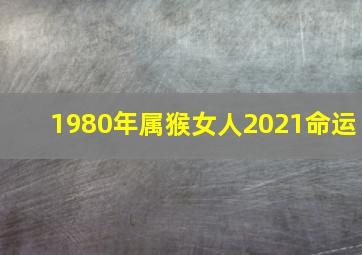 1980年属猴女人2021命运